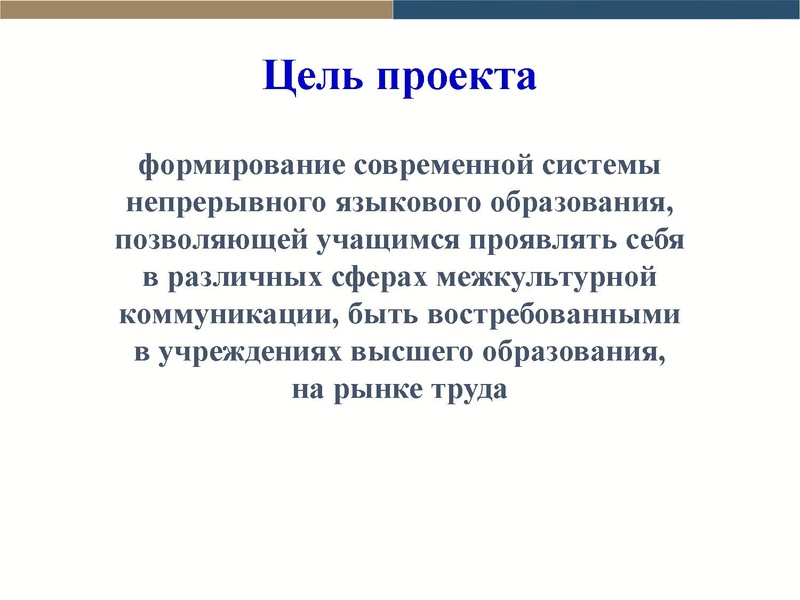 Цель проекта

формирование современной системы непрерывного языкового образования, позволяющей учащимся проявлять себя в различных сферах межкультурной коммуникации, быть востребованными в учреждениях высшего образования, на рынке труда